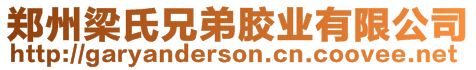 郑州梁氏兄弟胶业有限公司
http://garyanderson.cn.coovee.net